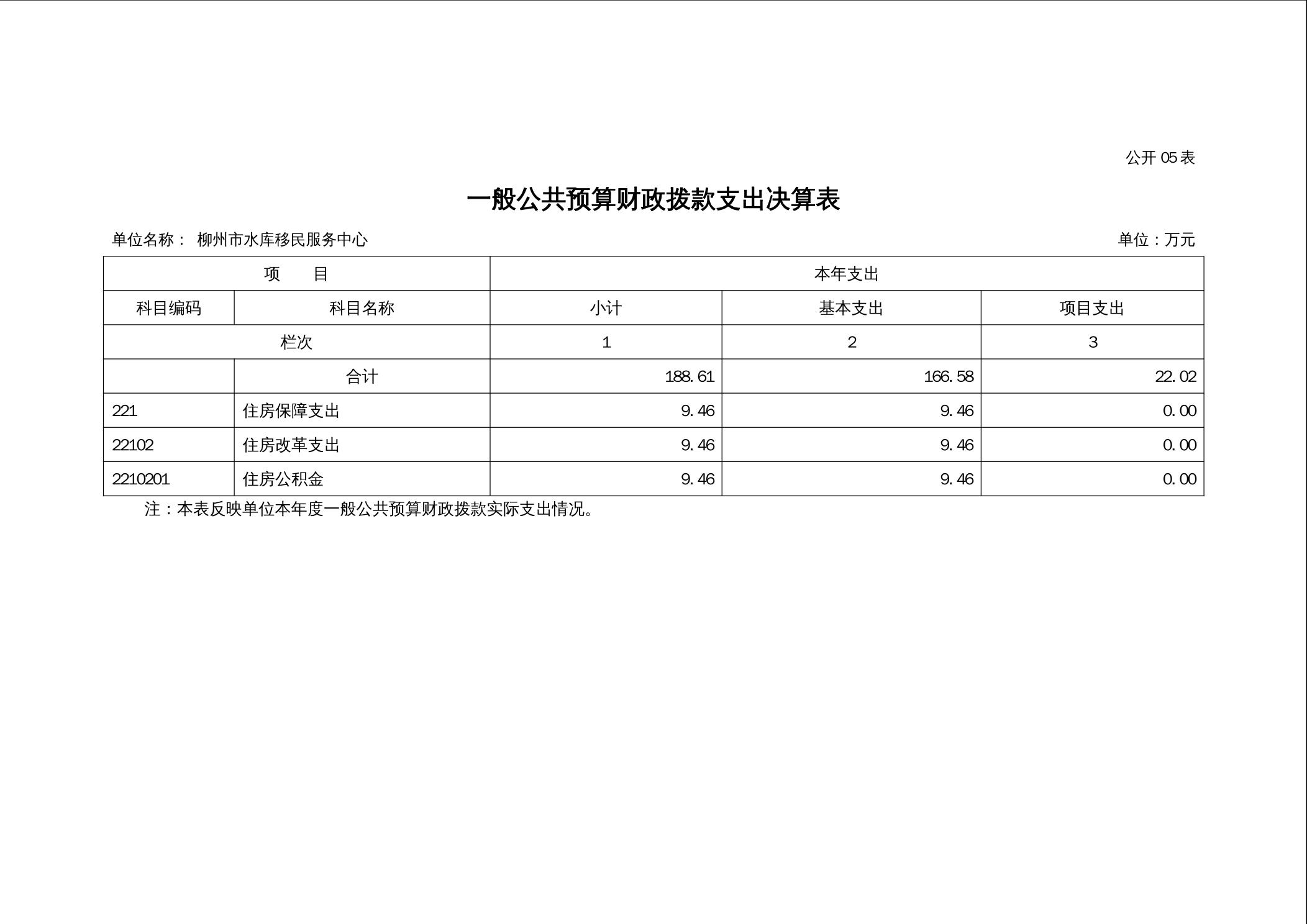 公开05表

一般公共预算财政拨款支出决算表

单位名称： 柳州市水库移民服务中心

单位：万元

| 项 目 | | 本年支出 | | |
|---|---|---|---|---|
| 科目编码 | 科目名称 | 小计 | 基本支出 | 项目支出 |
| 栏次 | | 1 | 2 | 3 |
| | 合计 | 188.61 | 166.58 | 22.02 |
| 221 | 住房保障支出 | 9.46 | 9.46 | 0.00 |
| 22102 | 住房改革支出 | 9.46 | 9.46 | 0.00 |
| 2210201 | 住房公积金 | 9.46 | 9.46 | 0.00 |

注：本表反映单位本年度一般公共预算财政拨款实际支出情况。